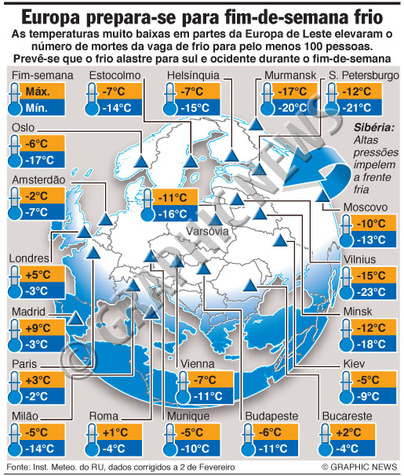 Europa prepara-se para fim-de-semana frio

As temperaturas muito baixas em partes da Europa de Leste elevaram o número de mortes da vaga de frio para pelo menos 100 pessoas. Prevê-se que o frio alastre para sul e ocidente durante o fim-de-semana

Fim-semana
Máx.
Mín.

Estocolmo
-7°C
-14°C

Helsínquia
-7°C
-15°C

Murmansk
-17°C
-20°C

S. Petersburgo
-12°C
-21°C

Oslo
-6°C
-17°C

Sibéria:
Altas pressões impelem a frente fria

Amsterdão
-2°C
-7°C

-11°C
-16°C

Varsóvia

Moscovo
-10°C
-13°C

Londres
+5°C
-3°C

Vilnius
-15°C
-23°C

Madrid
+9°C
-3°C

Minsk
-12°C
-18°C

Paris
+3°C
-2°C

Vienna
-7°C
-11°C

Kiev
-5°C
-9°C

Milão
-5°C
-14°C

Roma
+1°C
-4°C

Munique
-5°C
-10°C

Budapeste
-6°C
-11°C

Bucareste
+2°C
-4°C

© GRAPHIC NEWS

Fonte: Inst. Meteo. do RU, dados corrigidos a 2 de Fevereiro

© GRAPHIC NEWS